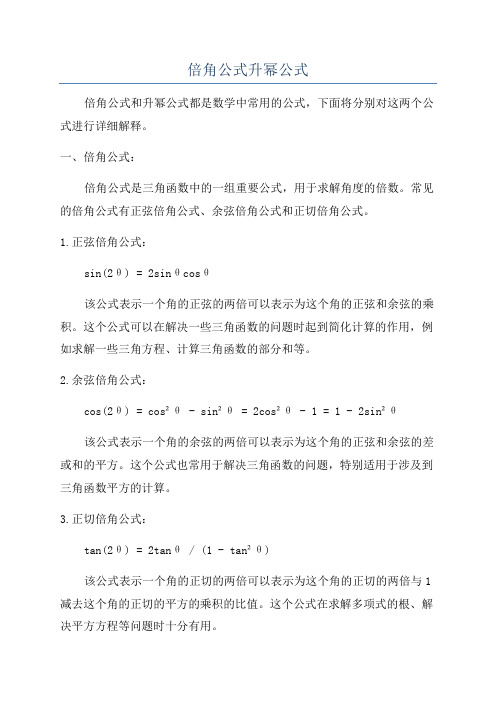 倍角公式升幂公式

倍角公式和升幂公式都是数学中常用的公式，下面将分别对这两个公式进行详细解释。

一、倍角公式：

倍角公式是三角函数中的一组重要公式，用于求解角度的倍数。常见的倍角公式有正弦倍角公式、余弦倍角公式和正切倍角公式。

1.正弦倍角公式：

$\sin(2\theta) = 2\sin\theta\cos\theta$

该公式表示一个角的正弦的两倍可以表示为这个角的正弦和余弦的乘积。这个公式可以在解决一些三角函数的问题时起到简化计算的作用，例如求解一些三角方程、计算三角函数的部分和等。

2.余弦倍角公式：

$\cos(2\theta) = \cos^2\theta - \sin^2\theta = 2\cos^2\theta - 1 = 1 - 2\sin^2\theta$

该公式表示一个角的余弦的两倍可以表示为这个角的正弦和余弦的差或和的平方。这个公式也常用于解决三角函数的问题，特别适用于涉及到三角函数平方的计算。

3.正切倍角公式：

$\tan(2\theta) = 2\tan\theta / (1 - \tan^2\theta)$

该公式表示一个角的正切的两倍可以表示为这个角的正切的两倍与1减去这个角的正切的平方的乘积的比值。这个公式在求解多项式的根、解决平方方程等问题时十分有用。